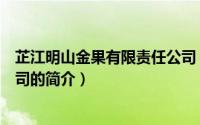 芷江明山金果有限责任公司
司的简介）